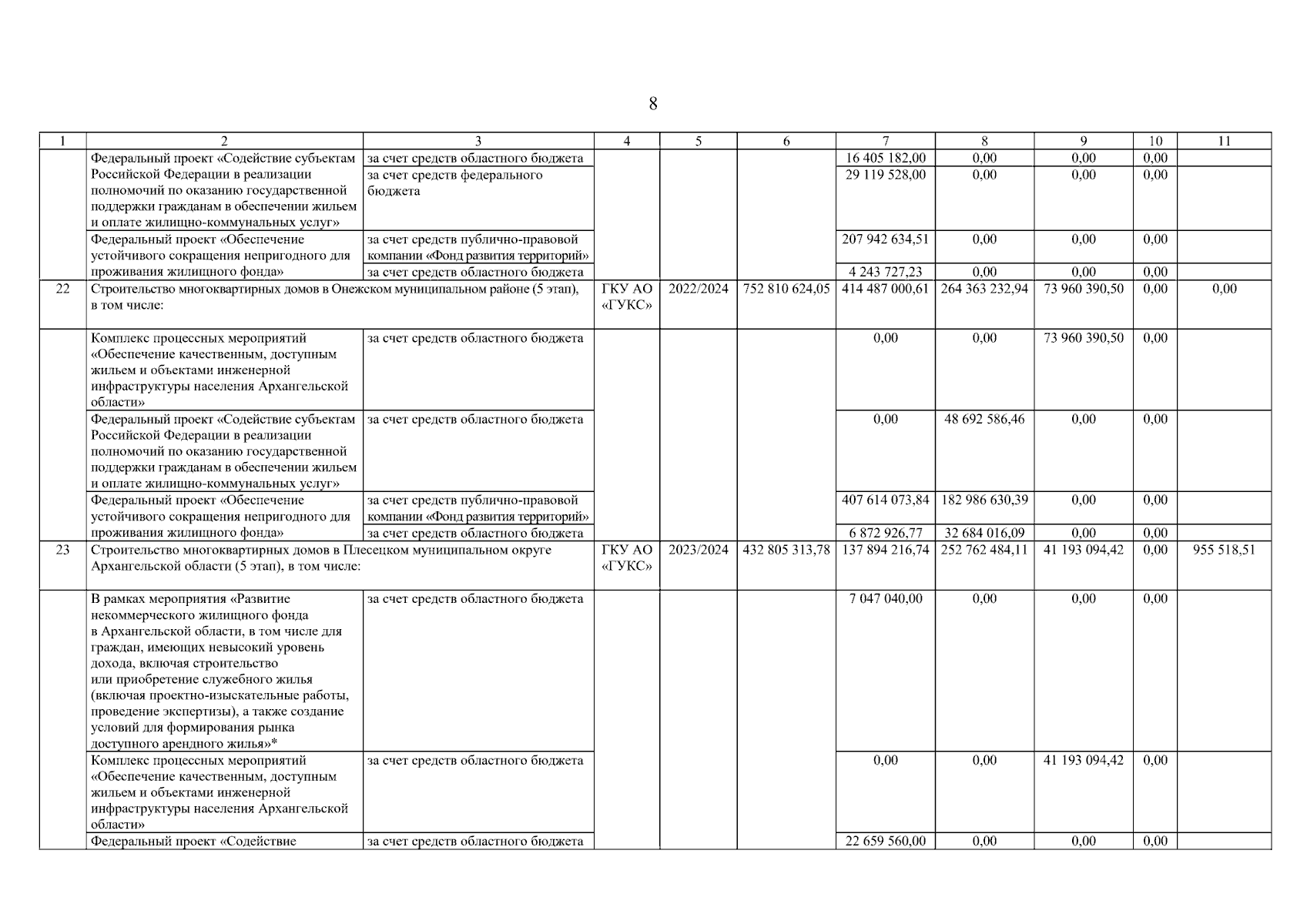 8

| 1 | 2 | 3 | 4 | 5 | 6 | 7 | 8 | 9 | 10 | 11 |
|---|---|---|---|---|---|---|---|---|---|---|
| | Федеральный проект «Содействие субъектам Российской Федерации в реализации полномочий по оказанию государственной поддержки гражданам в обеспечении жильем и оплате жилищно-коммунальных услуг» | за счет средств областного бюджета | | | | 16 405 182,00 | 0,00 | 0,00 | 0,00 | |
| | | за счет средств федерального бюджета | | | | 29 119 528,00 | 0,00 | 0,00 | 0,00 | |
| | Федеральный проект «Обеспечение устойчивого сокращения непригодного для проживания жилищного фонда» | за счет средств публично-правовой компании «Фонд развития территорий» | | | | 207 942 634,51 | 0,00 | 0,00 | 0,00 | |
| | | за счет средств областного бюджета | | | | 4 243 727,23 | 0,00 | 0,00 | 0,00 | |
| 22 | Строительство многоквартирных домов в Онежском муниципальном районе (5 этап), в том числе: | | ГКУ АО «ГУКС» | 2022/2024 | 752 810 624,05 | 414 487 000,61 | 264 363 232,94 | 73 960 390,50 | 0,00 | 0,00 |
| | Комплекс процессных мероприятий «Обеспечение качественным, доступным жильем и объектами инженерной инфраструктуры населения Архангельской области» | за счет средств областного бюджета | | | | 0,00 | 0,00 | 73 960 390,50 | 0,00 | |
| | Федеральный проект «Содействие субъектам Российской Федерации в реализации полномочий по оказанию государственной поддержки гражданам в обеспечении жильем и оплате жилищно-коммунальных услуг» | за счет средств областного бюджета | | | | 0,00 | 48 692 586,46 | 0,00 | 0,00 | |
| | Федеральный проект «Обеспечение устойчивого сокращения непригодного для проживания жилищного фонда» | за счет средств публично-правовой компании «Фонд развития территорий» | | | | 407 614 073,84 | 182 986 630,39 | 0,00 | 0,00 | |
| | | за счет средств областного бюджета | | | | 6 872 926,77 | 32 684 016,09 | 0,00 | 0,00 | |
| 23 | Строительство многоквартирных домов в Плесецком муниципальном округе Архангельской области (5 этап), в том числе: | | ГКУ АО «ГУКС» | 2023/2024 | 432 805 313,78 | 137 894 216,74 | 252 762 484,11 | 41 193 094,42 | 0,00 | 955 518,51 |
| | В рамках мероприятия «Развитие некоммерческого жилищного фонда в Архангельской области, в том числе для граждан, имеющих невысокий уровень дохода, включая строительство или приобретение служебного жилья (включая проектно-изыскательные работы, проведение экспертизы), а также создание условий для формирования рынка доступного арендного жилья»* | за счет средств областного бюджета | | | | 7 047 040,00 | 0,00 | 0,00 | 0,00 | |
| | Комплекс процессных мероприятий «Обеспечение качественным, доступным жильем и объектами инженерной инфраструктуры населения Архангельской области» | за счет средств областного бюджета | | | | 0,00 | 0,00 | 41 193 094,42 | 0,00 | |
| | Федеральный проект «Содействие | за счет средств областного бюджета | | | | 22 659 560,00 | 0,00 | 0,00 | 0,00 | |